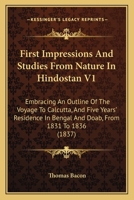 KESSINGER'S LEGACY REPRINTS

First Impressions And Studies From Nature In Hindostan V1

Embracing An Outline Of The Voyage To Calcutta, And Five Years' Residence In Bengal And Doab, From 1831 To 1836 (1837)

Thomas Bacon